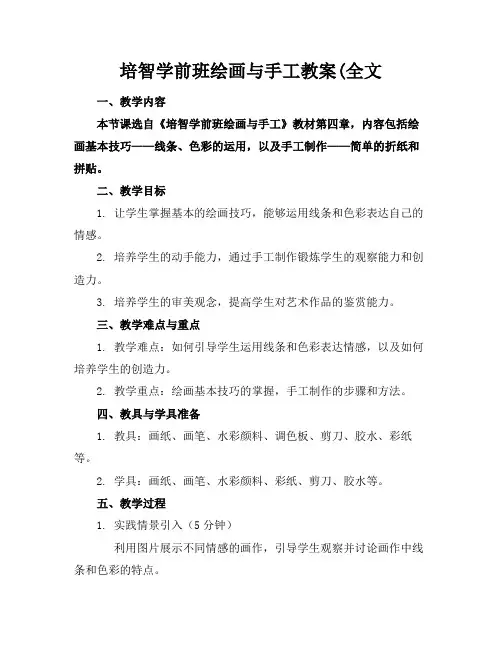 培智学前班绘画与手工教案(全文

一、教学内容

本节课选自《培智学前班绘画与手工》教材第四章，内容包括绘画基本技巧——线条、色彩的运用，以及手工制作——简单的折纸和拼贴。

二、教学目标

1. 让学生掌握基本的绘画技巧，能够运用线条和色彩表达自己的情感。

2. 培养学生的动手能力，通过手工制作锻炼学生的观察能力和创造力。

3. 培养学生的审美观念，提高学生对艺术作品的鉴赏能力。

三、教学难点与重点

1. 教学难点：如何引导学生运用线条和色彩表达情感，以及如何培养学生的创造力。

2. 教学重点：绘画基本技巧的掌握，手工制作的步骤和方法。

四、教具与学具准备

1. 教具：画纸、画笔、水彩颜料、调色板、剪刀、胶水、彩纸等。

2. 学具：画纸、画笔、水彩颜料、彩纸、剪刀、胶水等。

五、教学过程

1. 实践情景引入（5 分钟）

利用图片展示不同情感的画作，引导学生观察并讨论画作中线条和色彩的特点。